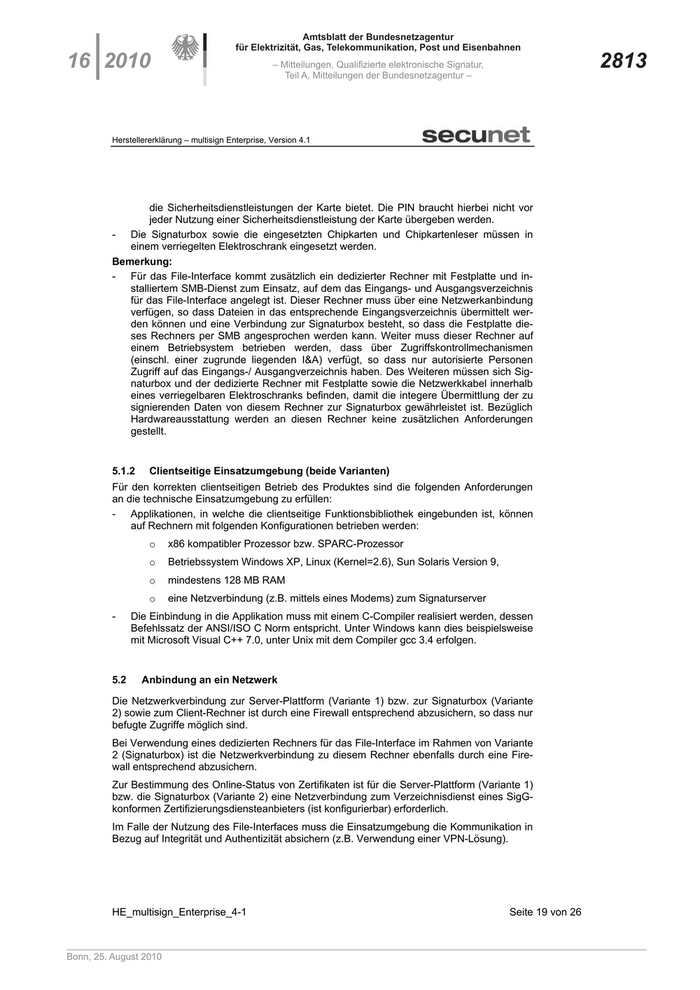 16 | 2010

Amtsblatt der Bundesnetzagentur
für Elektrizität, Gas, Telekommunikation, Post und Eisenbahnen

– Mitteilungen, Qualifizierte elektronische Signatur,
Teil A, Mitteilungen der Bundesnetzagentur –

2813

Herstellererklärung – multisign Enterprise, Version 4.1

secunet

die Sicherheitsdienstleistungen der Karte bietet. Die PIN braucht hierbei nicht vor jeder Nutzung einer Sicherheitsdienstleistung der Karte übergeben werden.

- Die Signaturbox sowie die eingesetzten Chipkarten und Chipkartenleser müssen in einem verriegelten Elektroschrank eingesetzt werden.

Bemerkung:

- Für das File-Interface kommt zusätzlich ein dedizierter Rechner mit Festplatte und installiertem SMB-Dienst zum Einsatz, auf dem das Eingangs- und Ausgangsverzeichnis für das File-Interface angelegt ist. Dieser Rechner muss über eine Netzwerkanbindung verfügen, so dass Dateien in das entsprechende Eingangsverzeichnis übermittelt werden können und eine Verbindung zur Signaturbox besteht, so dass die Festplatte dieses Rechners per SMB angesprochen werden kann. Weiter muss dieser Rechner auf einem Betriebsystem betrieben werden, dass über Zugriffskontrollmechanismen (einschl. einer zugrunde liegenden I&A) verfügt, so dass nur autorisierte Personen Zugriff auf das Eingangs-/ Ausgangverzeichnis haben. Des Weiteren müssen sich Signaturbox und der dedizierte Rechner mit Festplatte sowie die Netzwerkkabel innerhalb eines verriegelbaren Elektroschranks befinden, damit die integere Übermittlung der zu signierenden Daten von diesem Rechner zur Signaturbox gewährleistet ist. Bezüglich Hardwareausstattung werden an diesen Rechner keine zusätzlichen Anforderungen gestellt.

5.1.2 Clientseitige Einsatzumgebung (beide Varianten)

Für den korrekten clientseitigen Betrieb des Produktes sind die folgenden Anforderungen an die technische Einsatzumgebung zu erfüllen:

- Applikationen, in welche die clientseitige Funktionsbibliothek eingebunden ist, können auf Rechnern mit folgenden Konfigurationen betrieben werden:
  o x86 kompatibler Prozessor bzw. SPARC-Prozessor
  o Betriebssystem Windows XP, Linux (Kernel=2.6), Sun Solaris Version 9,
  o mindestens 128 MB RAM
  o eine Netzverbindung (z.B. mittels eines Modems) zum Signaturserver

- Die Einbindung in die Applikation muss mit einem C-Compiler realisiert werden, dessen Befehlssatz der ANSI/ISO C Norm entspricht. Unter Windows kann dies beispielsweise mit Microsoft Visual C++ 7.0, unter Unix mit dem Compiler gcc 3.4 erfolgen.

5.2 Anbindung an ein Netzwerk

Die Netzwerkverbindung zur Server-Plattform (Variante 1) bzw. zur Signaturbox (Variante 2) sowie zum Client-Rechner ist durch eine Firewall entsprechend abzusichern, so dass nur befugte Zugriffe möglich sind.

Bei Verwendung eines dedizierten Rechners für das File-Interface im Rahmen von Variante 2 (Signaturbox) ist die Netzwerkverbindung zu diesem Rechner ebenfalls durch eine Firewall entsprechend abzusichern.

Zur Bestimmung des Online-Status von Zertifikaten ist für die Server-Plattform (Variante 1) bzw. die Signaturbox (Variante 2) eine Netzverbindung zum Verzeichnisdienst eines SigG-konformen Zertifizierungsdiensteanbieters (ist konfigurierbar) erforderlich.

Im Falle der Nutzung des File-Interfaces muss die Einsatzumgebung die Kommunikation in Bezug auf Integrität und Authentizität absichern (z.B. Verwendung einer VPN-Lösung).

HE_multisign_Enterprise_4-1 Seite 19 von 26

Bonn, 25. August 2010